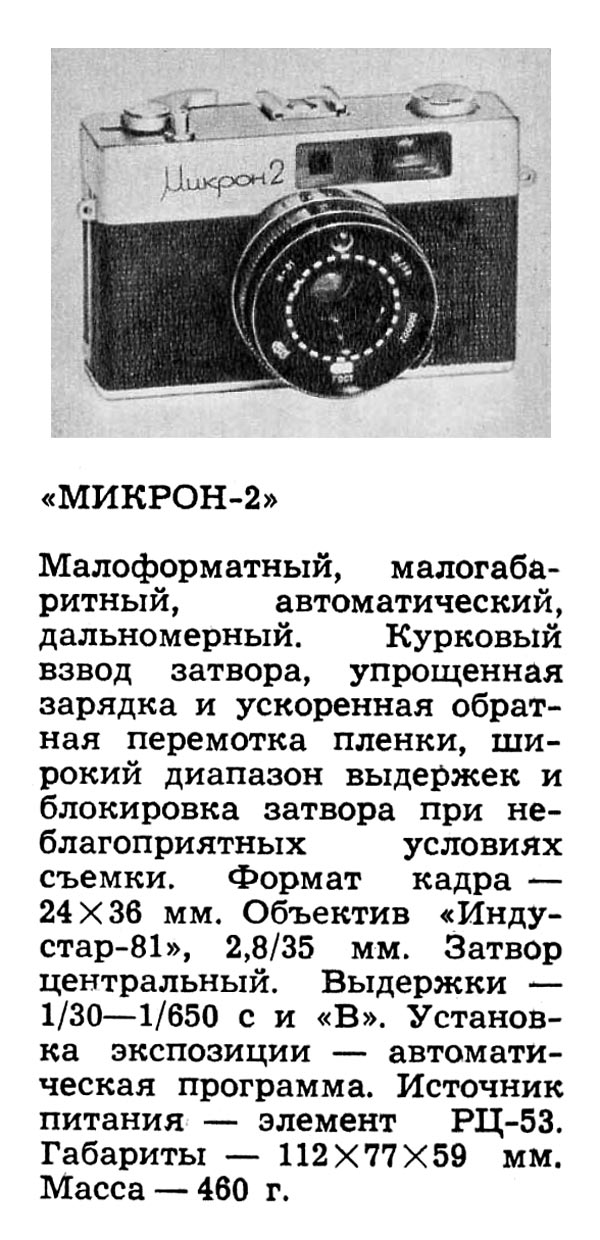 Микрон 2

«МИКРОН-2»

Малоформатный, малогабаритный, автоматический, дальномерный. Курковый взвод затвора, упрощенная зарядка и ускоренная обратная перемотка пленки, широкий диапазон выдержек и блокировка затвора при неблагоприятных условиях съемки. Формат кадра — 24×36 мм. Объектив «Индустар-81», 2,8/35 мм. Затвор центральный. Выдержки — 1/30—1/650 с и «В». Установка экспозиции — автоматическая программа. Источник питания — элемент РЦ-53. Габариты — 112×77×59 мм. Масса — 460 г.